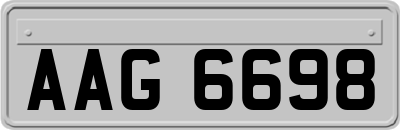 AAG 6698